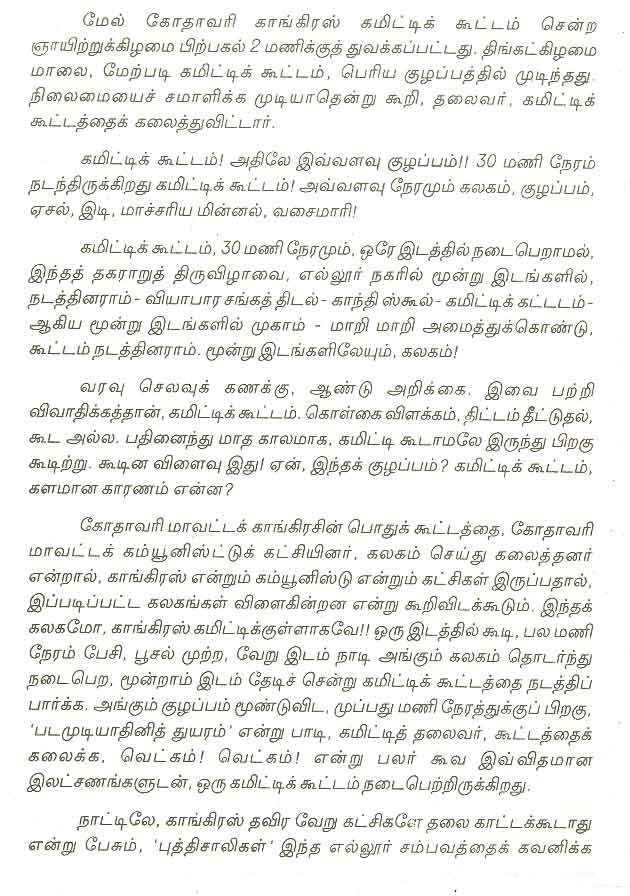 மேல் கோதாவரி காங்கிரஸ் கமிட்டிக் கூட்டம் சென்ற ஞாயிற்றுக்கிழமை பிற்பகல் 2 மணிக்குத் துவக்கப்பட்டது. திங்கட்கிழமை மாலை, மேற்படி கமிட்டிக் கூட்டம், பெரிய குழப்பத்தில் முடிந்தது. நிலைமையைச் சமாளிக்க முடியாதென்று கூறி, தலைவர், கமிட்டிக் கூட்டத்தைக் கலைத்துவிட்டார்.

கமிட்டிக் கூட்டம்! அதிலே இவ்வளவு குழப்பம்!! 30 மணி நேரம் நடந்திருக்கிறது கமிட்டிக் கூட்டம்! அவ்வளவு நேரமும் கலகம், குழப்பம், ஏசல், இடி, மாச்சரிய மின்னல், வசைமாரி!

கமிட்டிக் கூட்டம், 30 மணி நேரமும், ஒரே இடத்தில் நடைபெறாமல், இந்தத் தகராறுத் திருவிழாவை, எல்லூர் நகரில் மூன்று இடங்களில், நடத்தினராம்- வியாபார சங்கத் திடல்- காந்தி ஸ்கூல்- கமிட்டிக் கட்டடம்- ஆகிய மூன்று இடங்களில் முகாம் - மாறி மாறி அமைத்துக்கொண்டு, கூட்டம் நடத்தினராம். மூன்று இடங்களிலேயும், கலகம்!

வரவு செலவுக் கணக்கு, ஆண்டு அறிக்கை. இவை பற்றி விவாதிக்கத்தான், கமிட்டிக் கூட்டம். கொள்கை விளக்கம், திட்டம் தீட்டுதல், கூட அல்ல. பதினைந்து மாத காலமாக, கமிட்டி கூடாமலே இருந்து பிறகு கூடிற்று. கூடின விளைவு இது! ஏன், இந்தக் குழப்பம்? கமிட்டிக் கூட்டம், களமான காரணம் என்ன?

கோதாவரி மாவட்டக் காங்கிரசின் பொதுக் கூட்டத்தை, கோதாவரி மாவட்டக் கம்யூனிஸ்ட்டுக் கட்சியினர், கலகம் செய்து கலைத்தனர் என்றால், காங்கிரஸ் என்றும் கம்யூனிஸ்டு என்றும் கட்சிகள் இருப்பதால், இப்படிப்பட்ட கலகங்கள் விளைகின்றன என்று கூறிவிடக்கூடும். இந்தக் கலகமோ, காங்கிரஸ் கமிட்டிக்குள்ளாகவே!! ஒரு இடத்தில் கூடி, பல மணி நேரம் பேசி, பூசல் முற்ற, வேறு இடம் நாடி அங்கும் கலகம் தொடர்ந்து நடைபெற, மூன்றாம் இடம் தேடிச் சென்று கமிட்டிக் கூட்டத்தை நடத்திப் பார்க்க. அங்கும் குழப்பம் மூண்டுவிட, முப்பது மணி நேரத்துக்குப் பிறகு, 'படமுடியாதினித் துயரம்' என்று பாடி, கமிட்டித் தலைவர், கூட்டத்தைக் கலைக்க, வெட்கம்! வெட்கம்! என்று பலர் கூவ இவ்விதமான இலட்சணங்களுடன், ஒரு கமிட்டிக் கூட்டம் நடைபெற்றிருக்கிறது.

நாட்டிலே, காங்கிரஸ் தவிர வேறு கட்சிகளே தலை காட்டக்கூடாது என்று பேசும், 'புத்திசாலிகள்' இந்த எல்லூர் சம்பவத்தைக் கவனிக்க